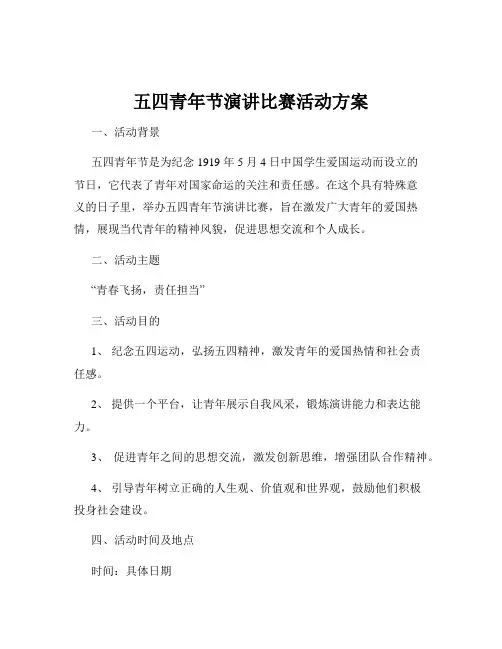 五四青年节演讲比赛活动方案

一、活动背景

五四青年节是为纪念 1919 年 5 月 4 日中国学生爱国运动而设立的节日，它代表了青年对国家命运的关注和责任感。在这个具有特殊意义的日子里，举办五四青年节演讲比赛，旨在激发广大青年的爱国热情，展现当代青年的精神风貌，促进思想交流和个人成长。

二、活动主题

“青春飞扬，责任担当”

三、活动目的

1、 纪念五四运动，弘扬五四精神，激发青年的爱国热情和社会责任感。

2、 提供一个平台，让青年展示自我风采，锻炼演讲能力和表达能力。

3、 促进青年之间的思想交流，激发创新思维，增强团队合作精神。

4、 引导青年树立正确的人生观、价值观和世界观，鼓励他们积极投身社会建设。

四、活动时间及地点

时间：具体日期